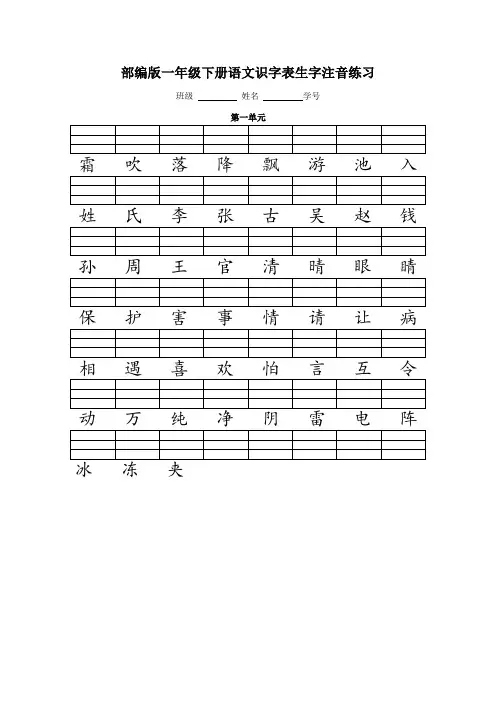 部编版一年级下册语文识字表生字注音练习

班级 ________ 姓名 ________ 学号

第一单元

霜 吹 落 降 飘 游 池 入

姓 氏 李 张 古 吴 赵 钱

孙 周 王 官 清 晴 眼 睛

保 护 害 事 情 请 让 病

相 遇 喜 欢 怕 言 互 令

动 万 纯 净 阴 雷 电 阵

冰 冻 夹